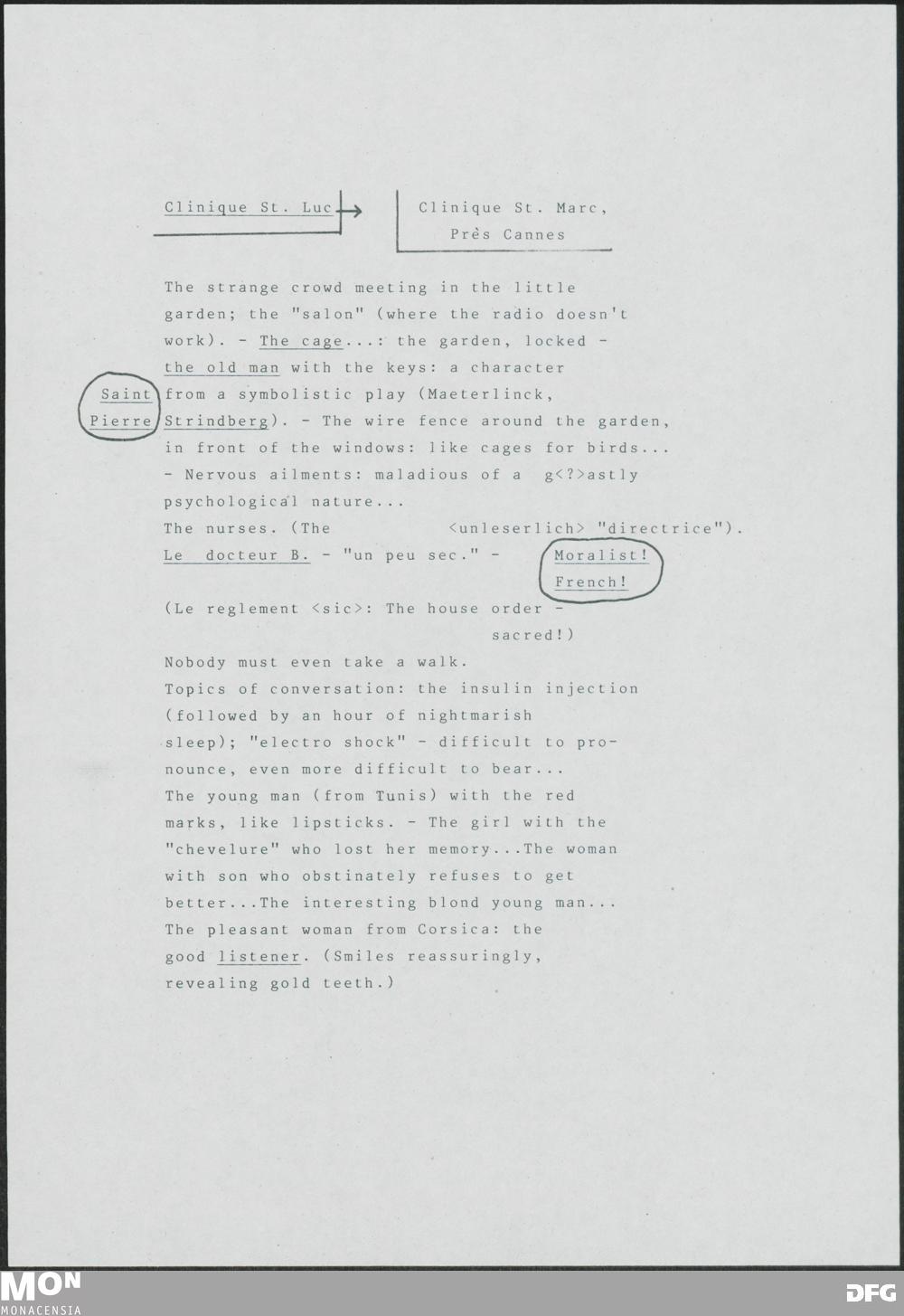 Clinique St. Luc → Clinique St. Marc, Près Cannes

The strange crowd meeting in the little garden; the "salon" (where the radio doesn't work). - The cage...: the garden, locked - the old man with the keys: a character from a symbolistic play (Maeterlinck, Strindberg). - The wire fence around the garden, in front of the windows: like cages for birds... - Nervous ailments: maladious of a g<?>astly psychological nature...

Saint Pierre

The nurses. (The <unleserlich> "directrice"). Le docteur B. - "un peu sec." -

Moralist! French!

(Le reglement <sic>: The house order - sacred!)

Nobody must even take a walk. Topics of conversation: the insulin injection (followed by an hour of nightmarish sleep); "electro shock" - difficult to pronounce, even more difficult to bear... The young man (from Tunis) with the red marks, like lipsticks. - The girl with the "chevelure" who lost her memory...The woman with son who obstinately refuses to get better...The interesting blond young man... The pleasant woman from Corsica: the good listener. (Smiles reassuringly, revealing gold teeth.)

MON
MONACENSIA

DFG